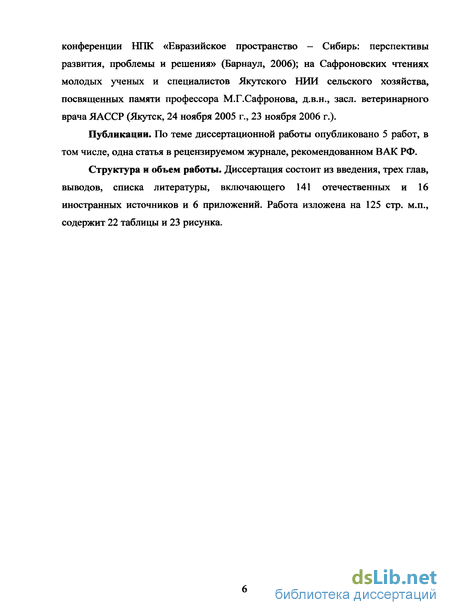 конференции НПК «Евразийское пространство – Сибирь: перспективы развития, проблемы и решения» (Барнаул, 2006); на Сафроновских чтениях молодых ученых и специалистов Якутского НИИ сельского хозяйства, посвященных памяти профессора М.Г.Сафронова, д.в.н., засл. ветеринарного врача ЯАССР (Якутск, 24 ноября 2005 г., 23 ноября 2006 г.).

Публикации. По теме диссертационной работы опубликовано 5 работ, в том числе, одна статья в рецензируемом журнале, рекомендованном ВАК РФ.

Структура и объем работы. Диссертация состоит из введения, трех глав, выводов, списка литературы, включающего 141 отечественных и 16 иностранных источников и 6 приложений. Работа изложена на 125 стр. м.п., содержит 22 таблицы и 23 рисунка.

6

dsLib.net
библиотека диссертаций